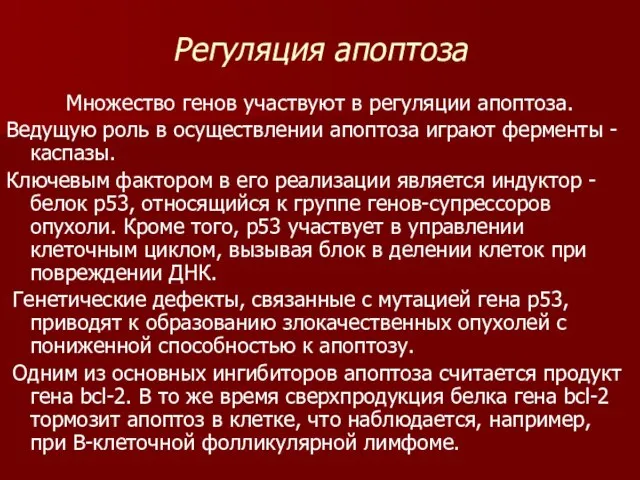 Регуляция апоптоза

Множество генов участвуют в регуляции апоптоза.

Ведущую роль в осуществлении апоптоза играют ферменты - каспазы.

Ключевым фактором в его реализации является индуктор - белок p53, относящийся к группе генов-супрессоров опухоли. Кроме того, p53 участвует в управлении клеточным циклом, вызывая блок в делении клеток при повреждении ДНК.

Генетические дефекты, связанные с мутацией гена p53, приводят к образованию злокачественных опухолей с пониженной способностью к апоптозу.

Одним из основных ингибиторов апоптоза считается продукт гена bcl-2. В то же время сверхпродукция белка гена bcl-2 тормозит апоптоз в клетке, что наблюдается, например, при В-клеточной фолликулярной лимфоме.